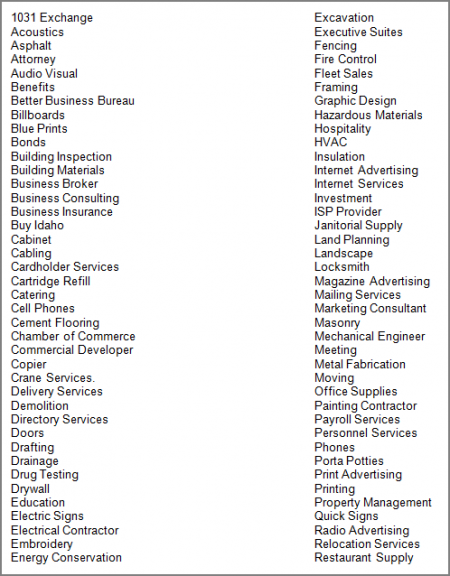 1031 Exchange
Acoustics
Asphalt
Attorney
Audio Visual
Benefits
Better Business Bureau
Billboards
Blue Prints
Bonds
Building Inspection
Building Materials
Business Broker
Business Consulting
Business Insurance
Buy Idaho
Cabinet
Cabling
Cardholder Services
Cartridge Refill
Catering
Cell Phones
Cement Flooring
Chamber of Commerce
Commercial Developer
Copier
Crane Services.
Delivery Services
Demolition
Directory Services
Doors
Drafting
Drainage
Drug Testing
Drywall
Education
Electric Signs
Electrical Contractor
Embroidery
Energy Conservation

Excavation
Executive Suites
Fencing
Fire Control
Fleet Sales
Framing
Graphic Design
Hazardous Materials
Hospitality
HVAC
Insulation
Internet Advertising
Internet Services
Investment
ISP Provider
Janitorial Supply
Land Planning
Landscape
Locksmith
Magazine Advertising
Mailing Services
Marketing Consultant
Masonry
Mechanical Engineer
Meeting
Metal Fabrication
Moving
Office Supplies
Painting Contractor
Payroll Services
Personnel Services
Phones
Porta Potties
Print Advertising
Printing
Property Management
Quick Signs
Radio Advertising
Relocation Services
Restaurant Supply